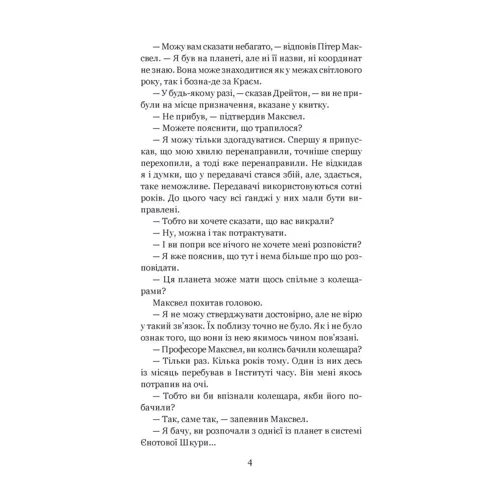 — Можу вам сказати небагато, — відповів Пітер Максвел. — Я був на планеті, але ні її назви, ні координат не знаю. Вона може знаходитися як у межах світлового року, так і бозна-де за Краєм.

— У будь-якому разі, — сказав Дрейтон, — ви не прибули на місце призначення, вказане у квитку.

— Не прибув, — підтвердив Максвел.

— Можете пояснити, що трапилося?

— Я можу тільки здогадуватися. Спершу я припускав, що мою хвилю перенаправили, точніше спершу перехопили, а тоді вже перенаправили. Не відкидав я і думки, що у передавачі стався збій, але, здається, таке неможливе. Передавачі використовуються сотні років. До цього часу всі ґанджі у них мали бути виправлені.

— Тобто ви хочете сказати, що вас викрали?

— Ну, можна і так потрактувати.

— І ви попри все нічого не хочете мені розповісти?

— Я вже пояснив, що тут і нема більше про що розповідати.

— Ця планета може мати щось спільне з колещарами?

Максвел похитав головою.

— Я не можу стверджувати достовірно, але не вірю у такий зв'язок. Їх поблизу точно не було. Як і не було ознак того, що вони із нею якимось чином пов'язані.

— Професоре Максвел, ви колись бачили колещара?

— Тільки раз. Кілька років тому. Один із них десь із місяць перебував в Інституті часу. Він мені якось потрапив на очі.

— Тобто ви би впізнали колещара, якби його побачили?

— Так, саме так, — запевнив Максвел.

— Я бачу, ви розпочали з однієї із планет в системі Єнотової Шкури...

4